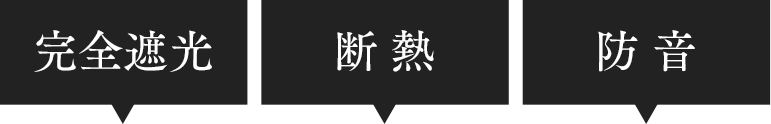 完全遮光

断熱

防音